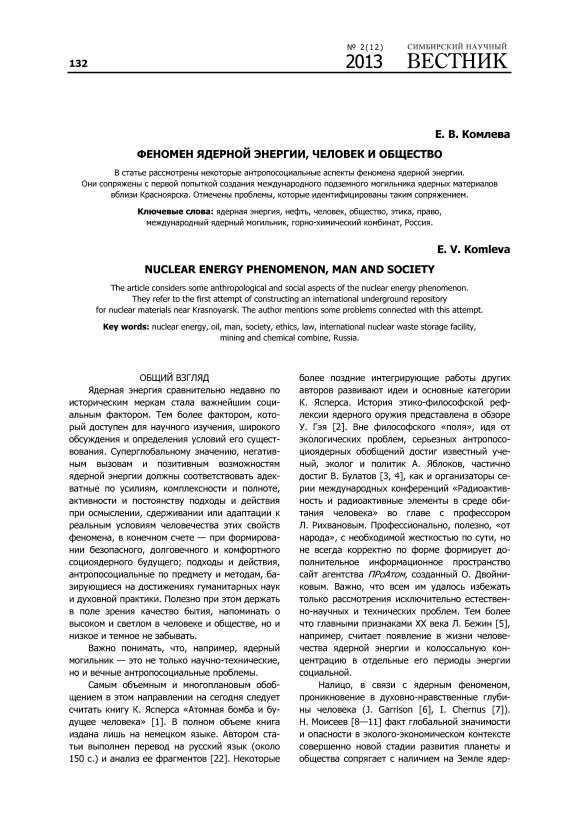 132

№ 2(12) 2013

СИМБИРСКИЙ НАУЧНЫЙ ВЕСТНИК

Е. В. Комлева

ФЕНОМЕН ЯДЕРНОЙ ЭНЕРГИИ, ЧЕЛОВЕК И ОБЩЕСТВО

В статье рассмотрены некоторые антропосоциальные аспекты феномена ядерной энергии. Они сопряжены с первой попыткой создания международного подземного могильника ядерных материалов вблизи Красноярска. Отмечены проблемы, которые идентифицированы таким сопряжением.

Ключевые слова: ядерная энергия, нефть, человек, общество, этика, право, международный ядерный могильник, горно-химический комбинат, Россия.

E. V. Komleva

NUCLEAR ENERGY PHENOMENON, MAN AND SOCIETY

The article considers some anthropological and social aspects of the nuclear energy phenomenon. They refer to the first attempt of constructing an international underground repository for nuclear materials near Krasnoyarsk. The author mentions some problems connected with this attempt.

Key words: nuclear energy, oil, man, society, ethics, law, international nuclear waste storage facility, mining and chemical combine, Russia.

ОБЩИЙ ВЗГЛЯД

Ядерная энергия сравнительно недавно по историческим меркам стала важнейшим социальным фактором. Тем более фактором, который доступен для научного изучения, широкого обсуждения и определения условий его существования. Суперглобальному значению, негативным вызовам и позитивным возможностям ядерной энергии должны соответствовать адекватные по усилиям, комплексности и полноте, активности и постоянству подходы и действия при осмыслении, сдерживании или адаптации к реальным условиям человечества этих свойств феномена, в конечном счете — при формировании безопасного, долговечного и комфортного социоядерного будущего; подходы и действия, антропосоциальные по предмету и методам, базирующиеся на достижениях гуманитарных наук и духовной практики. Полезно при этом держать в поле зрения качество бытия, напоминать о высоком и светлом в человеке и обществе, но и низкое и темное не забывать.

Важно понимать, что, например, ядерный могильник — это не только научно-технические, но и вечные антропосоциальные проблемы.

Самым объемным и многоплановым обобщением в этом направлении на сегодня следует считать книгу К. Ясперса «Атомная бомба и будущее человека» [1]. В полном объеме книга издана лишь на немецком языке. Автором статьи выполнен перевод на русский язык (около 150 с.) и анализ ее фрагментов [22]. Некоторые более поздние интегрирующие работы других авторов развивают идеи и основные категории К. Ясперса. История этико-философской рефлексии ядерного оружия представлена в обзоре У. Гэя [2]. Вне философского «поля», идя от экологических проблем, серьезных антропосоциоядерных обобщений достиг известный ученый, эколог и политик А. Яблоков, частично достиг В. Булатов [3, 4], как и организаторы серии международных конференций «Радиоактивность и радиоактивные элементы в среде обитания человека» во главе с профессором Л. Рихвановым. Профессионально, полезно, «от народа», с необходимой жесткостью по сути, но не всегда корректно по форме формирует дополнительное информационное пространство сайт агентства ПРоАтом, созданный О. Двойниковым. Важно, что всем им удалось избежать только рассмотрения исключительно естественно-научных и технических проблем. Тем более что главными признаками XX века Л. Бежин [5], например, считает появление в жизни человечества ядерной энергии и колоссальную концентрацию в отдельные его периоды энергии социальной.

Налицо, в связи с ядерным феноменом, проникновение в духовно-нравственные глубины человека (J. Garrison [6], I. Chernus [7]). Н. Моисеев [8—11] факт глобальной значимости и опасности в эколого-экономическом контексте совершенно новой стадии развития планеты и общества сопрягает с наличием на Земле ядер-